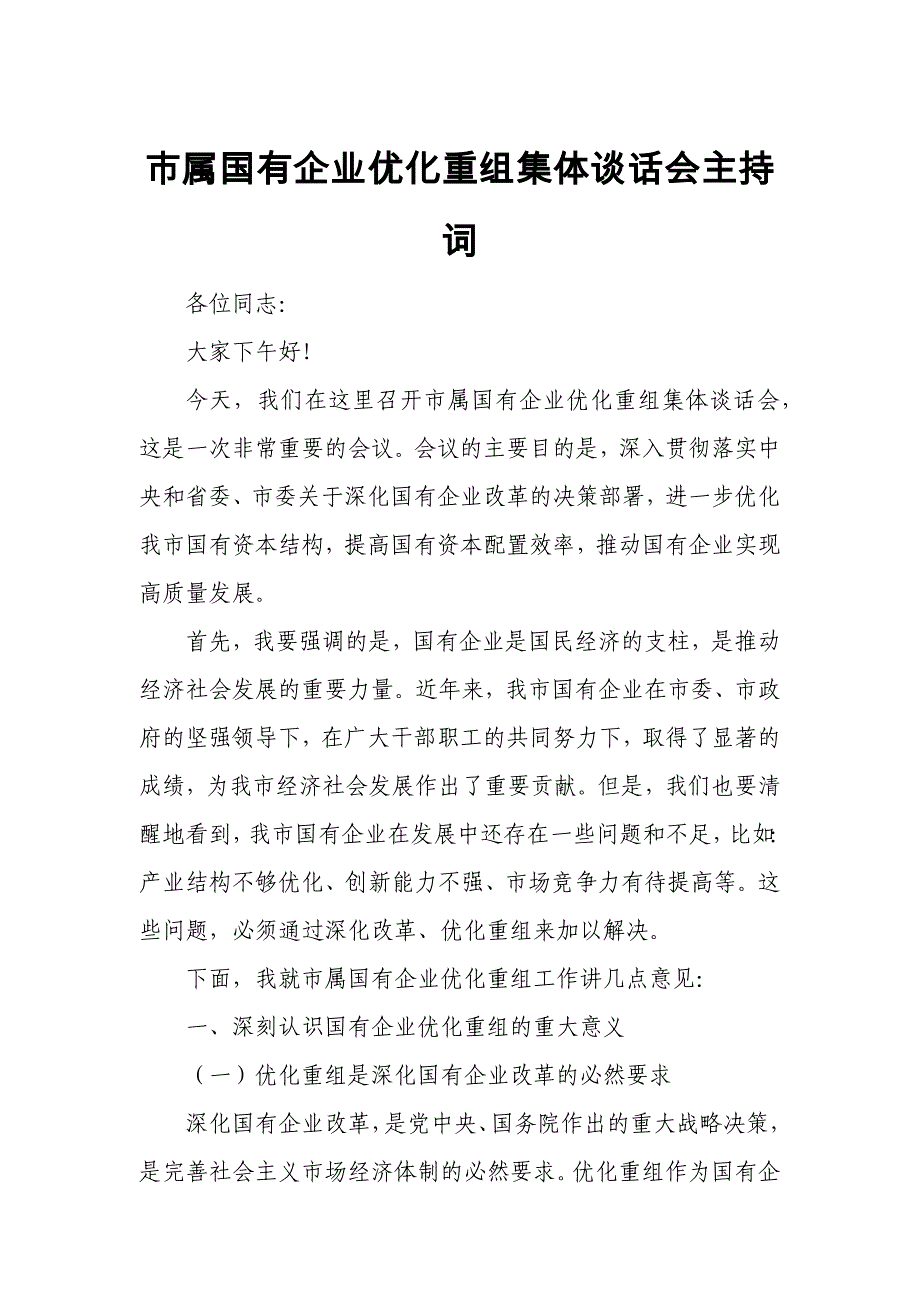 市属国有企业优化重组集体谈话会主持词

各位同志:

大家下午好!

今天，我们在这里召开市属国有企业优化重组集体谈话会，这是一次非常重要的会议。会议的主要目的是，深入贯彻落实中央和省委、市委关于深化国有企业改革的决策部署，进一步优化我市国有资本结构，提高国有资本配置效率，推动国有企业实现高质量发展。

首先，我要强调的是，国有企业是国民经济的支柱，是推动经济社会发展的重要力量。近年来，我市国有企业在市委、市政府的坚强领导下，在广大干部职工的共同努力下，取得了显著的成绩，为我市经济社会发展作出了重要贡献。但是，我们也要清醒地看到，我市国有企业在发展中还存在一些问题和不足，比如:产业结构不够优化、创新能力不强、市场竞争力有待提高等。这些问题，必须通过深化改革、优化重组来加以解决。

下面，我就市属国有企业优化重组工作讲几点意见:

一、深刻认识国有企业优化重组的重大意义

（一）优化重组是深化国有企业改革的必然要求

深化国有企业改革，是党中央、国务院作出的重大战略决策，是完善社会主义市场经济体制的必然要求。优化重组作为国有企